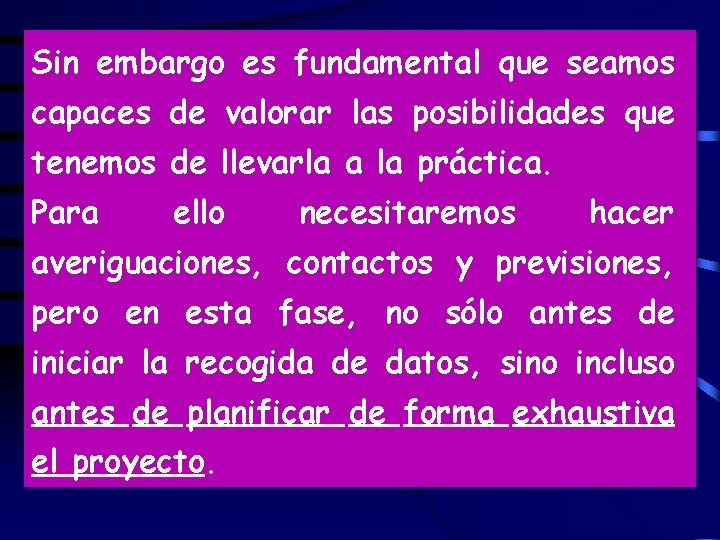 Sin embargo es fundamental que seamos capaces de valorar las posibilidades que tenemos de llevarla a la práctica.

Para ello necesitaremos hacer averiguaciones, contactos y previsiones, pero en esta fase, no sólo antes de iniciar la recogida de datos, sino incluso antes de planificar de forma exhaustiva el proyecto.